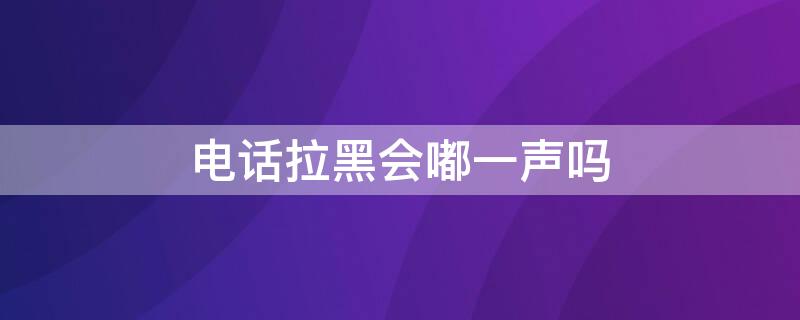 电话拉黑会嘟一声吗